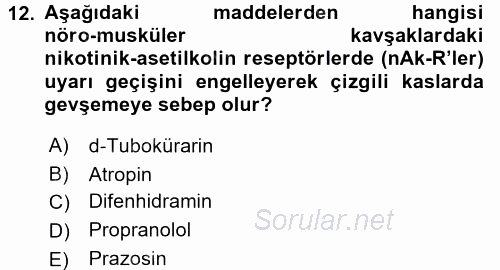 12. Aşağıdaki maddelerden hangisi nöro-musküler kavşaklardaki nikotinik-asetilkolin reseptörlerde (nAk-R'ler) uyarı geçişini engelleyerek çizgili kaslarda gevşemeye sebep olur?

A) d-Tubokürarin
B) Atropin
C) Difenhidramin
D) Propranolol
E) Prazosin

Sorular.net